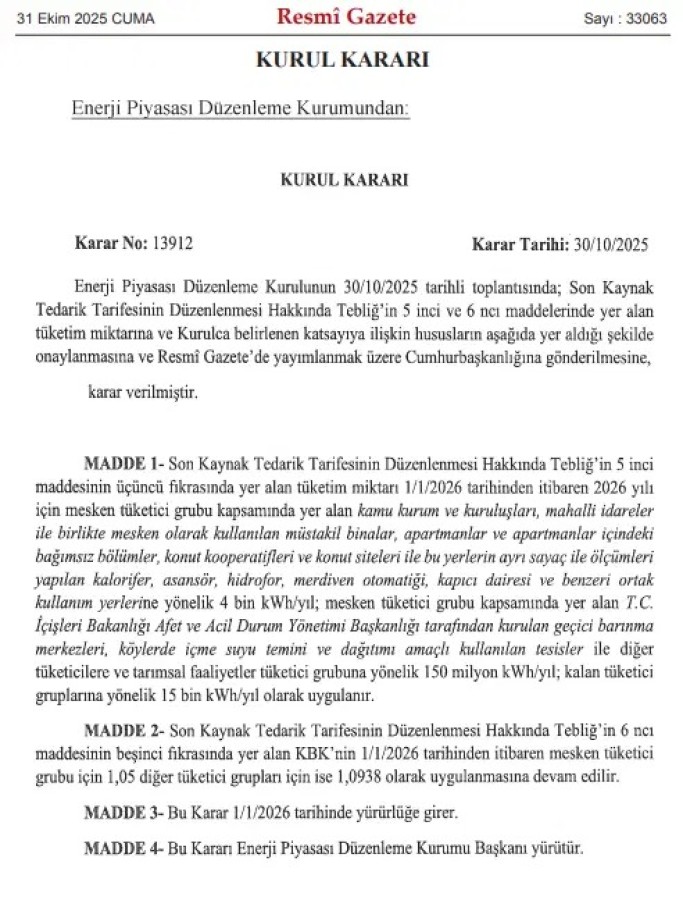 31 Ekim 2025 CUMA

Resmî Gazete

Sayı : 33063

KURUL KARARI

Enerji Piyasası Düzenleme Kurumundan:

KURUL KARARI

Karar No: 13912

Karar Tarihi: 30/10/2025

Enerji Piyasası Düzenleme Kurulunun 30/10/2025 tarihli toplantısında; Son Kaynak Tedarik Tarifesinin Düzenlenmesi Hakkında Tebliğ'in 5 inci ve 6 ncı maddelerinde yer alan tüketim miktarına ve Kurulca belirlenen katsayıya ilişkin hususların aşağıda yer aldığı şekilde onaylanmasına ve Resmî Gazete'de yayımlanmak üzere Cumhurbaşkanlığına gönderilmesine,

karar verilmiştir.

MADDE 1- Son Kaynak Tedarik Tarifesinin Düzenlenmesi Hakkında Tebliğ'in 5 inci maddesinin üçüncü fıkrasında yer alan tüketim miktarı 1/1/2026 tarihinden itibaren 2026 yılı için mesken tüketici grubu kapsamında yer alan kamu kurum ve kuruluşları, mahalli idareler ile birlikte mesken olarak kullanılan müstakil binalar, apartmanlar ve apartmanlar içindeki bağımsız bölümler, konut kooperatifleri ve konut siteleri ile bu yerlerin ayrı sayaç ile ölçümleri yapılan kalorifer, asansör, hidrofor, merdiven otomatiği, kapıcı dairesi ve benzeri ortak kullanım yerlerine yönelik 4 bin kWh/yıl; mesken tüketici grubu kapsamında yer alan T.C. İçişleri Bakanlığı Afet ve Acil Durum Yönetimi Başkanlığı tarafından kurulan geçici barınma merkezleri, köylerde içme suyu temini ve dağıtımı amaçlı kullanılan tesisler ile diğer tüketicilere ve tarımsal faaliyetler tüketici grubuna yönelik 150 milyon kWh/yıl; kalan tüketici gruplarına yönelik 15 bin kWh/yıl olarak uygulanır.

MADDE 2- Son Kaynak Tedarik Tarifesinin Düzenlenmesi Hakkında Tebliğ'in 6 ncı maddesinin beşinci fıkrasında yer alan KBK'nin 1/1/2026 tarihinden itibaren mesken tüketici grubu için 1,05 diğer tüketici grupları için ise 1,0938 olarak uygulanmasına devam edilir.

MADDE 3- Bu Karar 1/1/2026 tarihinde yürürlüğe girer.

MADDE 4- Bu Kararı Enerji Piyasası Düzenleme Kurumu Başkanı yürütür.